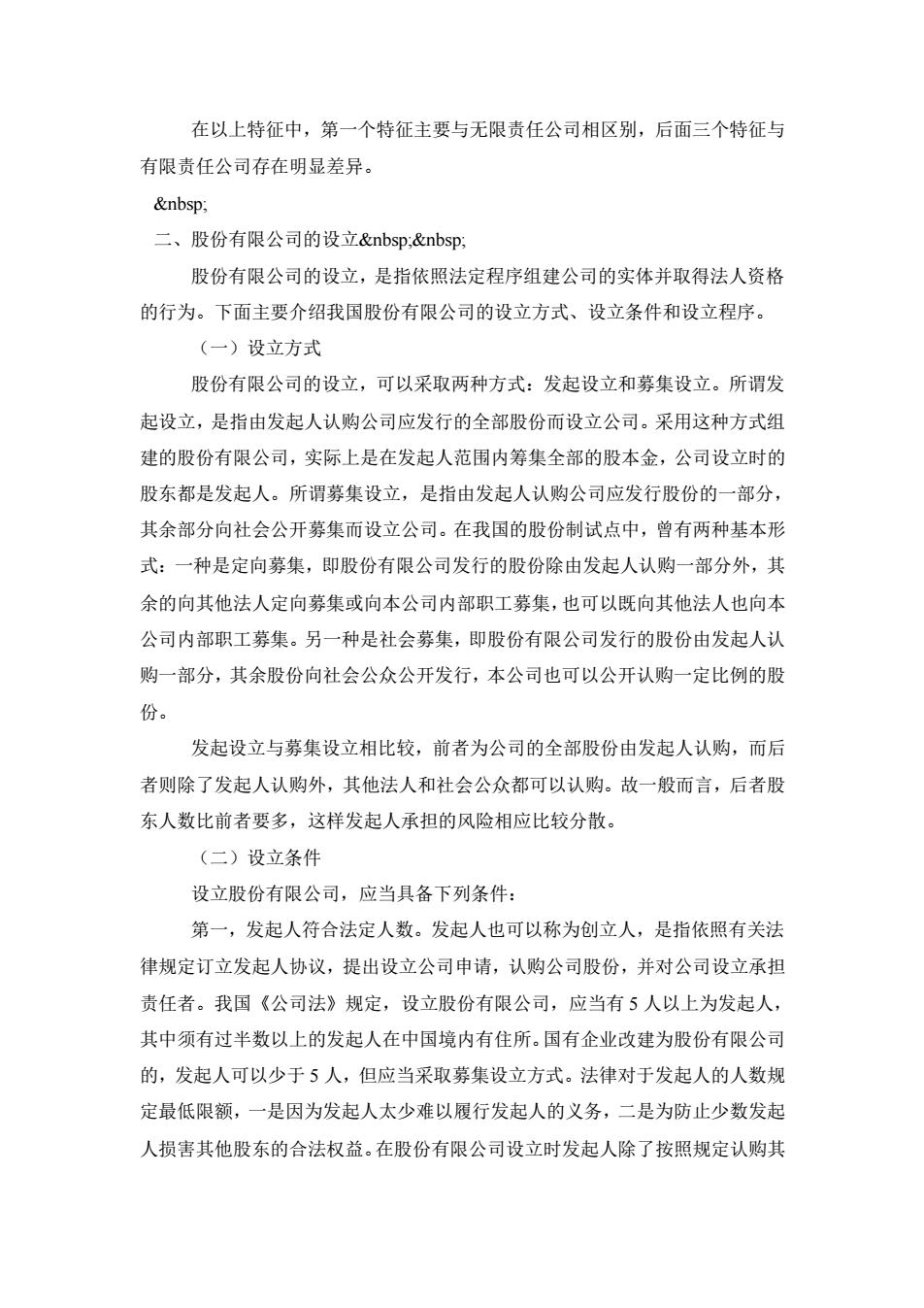 在以上特征中，第一个特征主要与无限责任公司相区别，后面三个特征与有限责任公司存在明显差异。

&nbsp;

二、股份有限公司的设立&nbsp;&nbsp;

股份有限公司的设立，是指依照法定程序组建公司的实体并取得法人资格的行为。下面主要介绍我国股份有限公司的设立方式、设立条件和设立程序。

（一）设立方式

股份有限公司的设立，可以采取两种方式：发起设立和募集设立。所谓发起设立，是指由发起人认购公司应发行的全部股份而设立公司。采用这种方式组建的股份有限公司，实际上是在发起人范围内筹集全部的股本金，公司设立时的股东都是发起人。所谓募集设立，是指由发起人认购公司应发行股份的一部分，其余部分向社会公开募集而设立公司。在我国的股份制试点中，曾有两种基本形式：一种是定向募集，即股份有限公司发行的股份除由发起人认购一部分外，其余的向其他法人定向募集或向本公司内部职工募集，也可以既向其他法人也向本公司内部职工募集。另一种是社会募集，即股份有限公司发行的股份由发起人认购一部分，其余股份向社会公众公开发行，本公司也可以公开认购一定比例的股份。

发起设立与募集设立相比较，前者为公司的全部股份由发起人认购，而后者则除了发起人认购外，其他法人和社会公众都可以认购。故一般而言，后者股东人数比前者要多，这样发起人承担的风险相应比较分散。

（二）设立条件

设立股份有限公司，应当具备下列条件：

第一，发起人符合法定人数。发起人也可以称为创立人，是指依照有关法律规定订立发起人协议，提出设立公司申请，认购公司股份，并对公司设立承担责任者。我国《公司法》规定，设立股份有限公司，应当有 5 人以上为发起人，其中须有过半数以上的发起人在中国境内有住所。国有企业改建为股份有限公司的，发起人可以少于 5 人，但应当采取募集设立方式。法律对于发起人的人数规定最低限额，一是因为发起人太少难以履行发起人的义务，二是为防止少数发起人损害其他股东的合法权益。在股份有限公司设立时发起人除了按照规定认购其